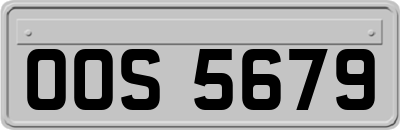 OOS 5679